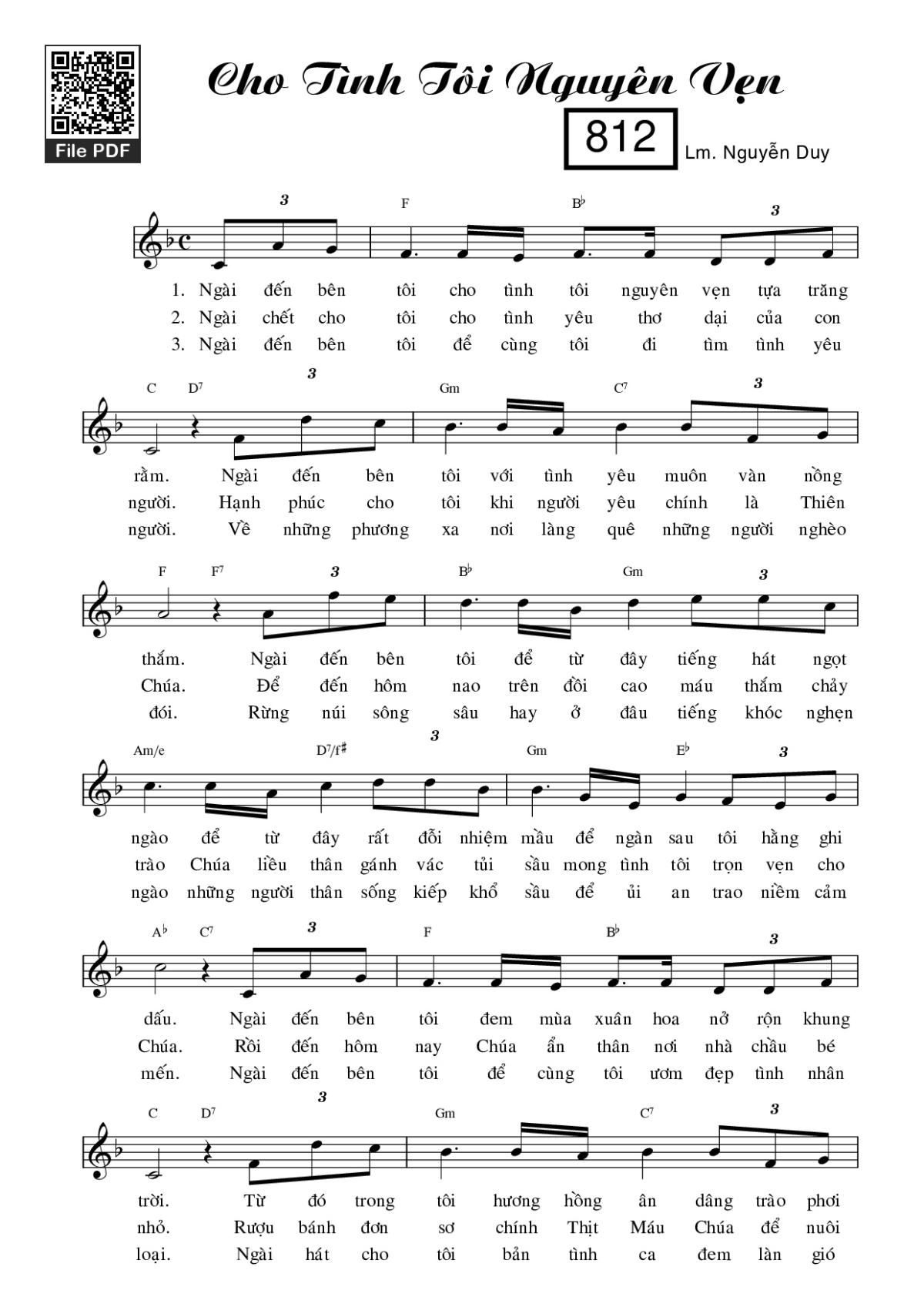 File PDF

Cho Tình Tôi Nguyên Vẹn

812

Lm. Nguyễn Duy

3 F B♭ 3

1. Ngài đến bên tôi cho tình tôi nguyên vẹn tựa trăng
2. Ngài chết cho tôi cho tình yêu thơ dại của con
3. Ngài đến bên tôi để cùng tôi đi tìm tình yêu

C D7 3 Gm C7 3

rằm. Ngài đến bên tôi với tình yêu muôn vàn nồng
người. Hạnh phúc cho tôi khi người yêu chính là Thiên
người. Về những phương xa nơi làng quê những người nghèo

F F7 3 B♭ Gm 3

thắm. Ngài đến bên tôi để từ đây tiếng hát ngọt
Chúa. Để đến hôm nao trên đồi cao máu thắm chảy
đói. Rừng núi sông sâu hay ở đâu tiếng khóc nghẹn

Am/e D7/f♯ 3 Gm E♭ 3

ngào để từ đây rất đỗi nhiệm mầu để ngàn sau tôi hằng ghi
trào Chúa liều thân gánh vác tủi sầu mong tình tôi trọn vẹn cho
ngào những người thân sống kiếp khổ sầu để ủi an trao niềm cảm

A♭ C7 3 F B♭ 3

dấu. Ngài đến bên tôi đem mùa xuân hoa nở rộn khung
Chúa. Rồi đến hôm nay Chúa ẩn thân nơi nhà chầu bé
mến. Ngài đến bên tôi để cùng tôi ươm đẹp tình nhân

C D7 3 Gm C7 3

trời. Từ đó trong tôi hương hồng ân dâng trào phơi
nhỏ. Rượu bánh đơn sơ chính Thịt Máu Chúa để nuôi
loại. Ngài hát cho tôi bản tình ca đem làn gió